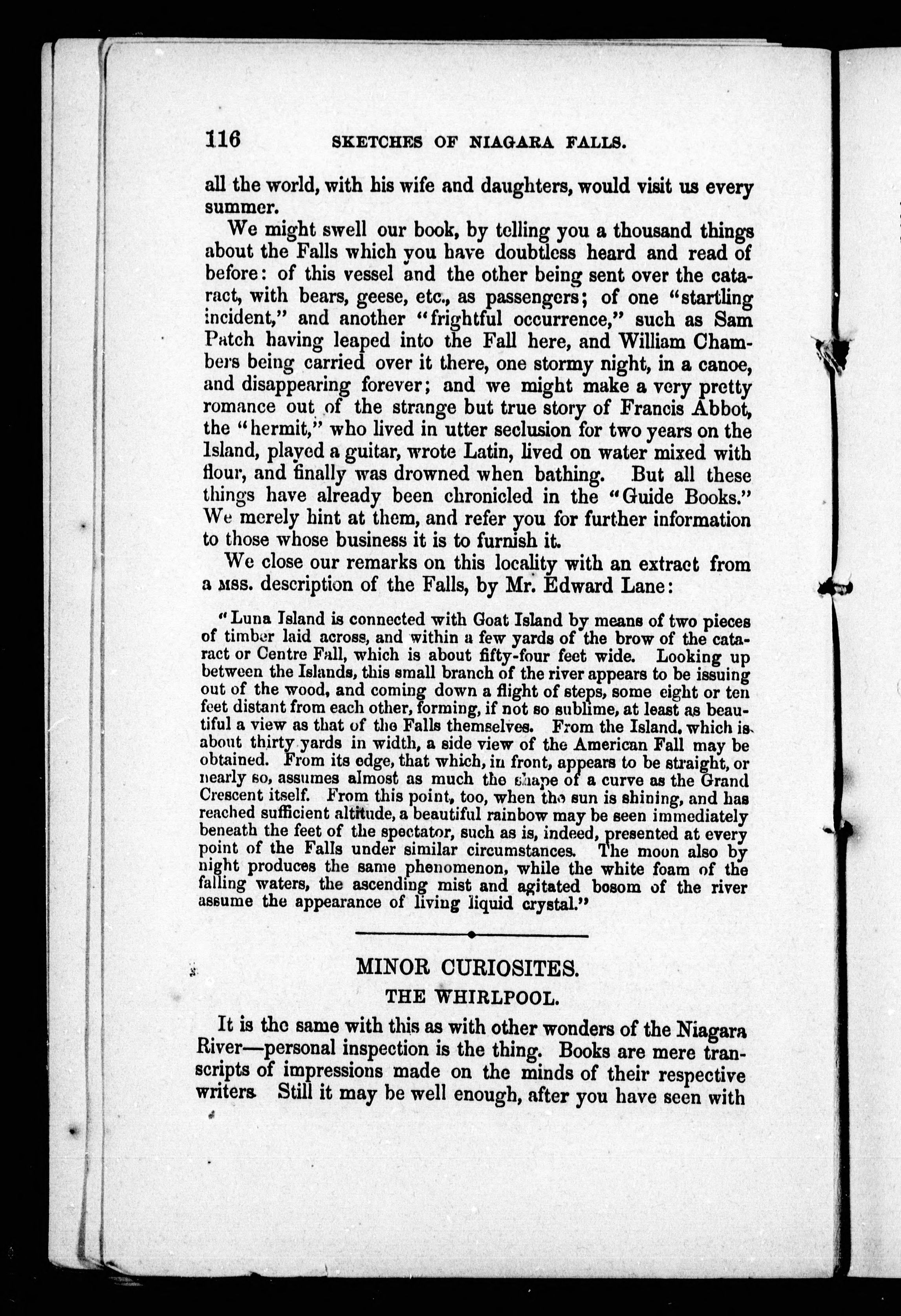 116 SKETCHES OF NIAGARA FALLS.

all the world, with his wife and daughters, would visit us every summer.

We might swell our book, by telling you a thousand things about the Falls which you have doubtless heard and read of before: of this vessel and the other being sent over the cataract, with bears, geese, etc., as passengers; of one "startling incident," and another "frightful occurrence," such as Sam Patch having leaped into the Fall here, and William Chambers being carried over it there, one stormy night, in a canoe, and disappearing forever; and we might make a very pretty romance out of the strange but true story of Francis Abbot, the "hermit," who lived in utter seclusion for two years on the Island, played a guitar, wrote Latin, lived on water mixed with flour, and finally was drowned when bathing. But all these things have already been chronicled in the "Guide Books." We merely hint at them, and refer you for further information to those whose business it is to furnish it.

We close our remarks on this locality with an extract from a MSS. description of the Falls, by Mr. Edward Lane:

"Luna Island is connected with Goat Island by means of two pieces of timber laid across, and within a few yards of the brow of the cataract or Centre Fall, which is about fifty-four feet wide. Looking up between the Islands, this small branch of the river appears to be issuing out of the wood, and coming down a flight of steps, some eight or ten feet distant from each other, forming, if not so sublime, at least as beautiful a view as that of the Falls themselves. From the Island, which is about thirty yards in width, a side view of the American Fall may be obtained. From its edge, that which, in front, appears to be straight, or nearly so, assumes almost as much the shape of a curve as the Grand Crescent itself. From this point, too, when the sun is shining, and has reached sufficient altitude, a beautiful rainbow may be seen immediately beneath the feet of the spectator, such as is, indeed, presented at every point of the Falls under similar circumstances. The moon also by night produces the same phenomenon, while the white foam of the falling waters, the ascending mist and agitated bosom of the river assume the appearance of living liquid crystal."

MINOR CURIOSITES.

THE WHIRLPOOL.

It is the same with this as with other wonders of the Niagara River—personal inspection is the thing. Books are mere transcripts of impressions made on the minds of their respective writers. Still it may be well enough, after you have seen with